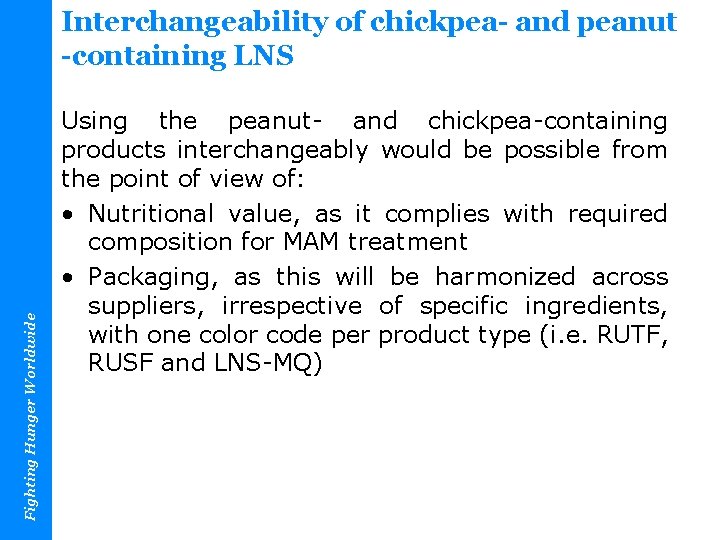 Interchangeability of chickpea- and peanut -containing LNS

Using the peanut- and chickpea-containing products interchangeably would be possible from the point of view of:

• Nutritional value, as it complies with required composition for MAM treatment

• Packaging, as this will be harmonized across suppliers, irrespective of specific ingredients, with one color code per product type (i.e. RUTF, RUSF and LNS-MQ)

Fighting Hunger Worldwide